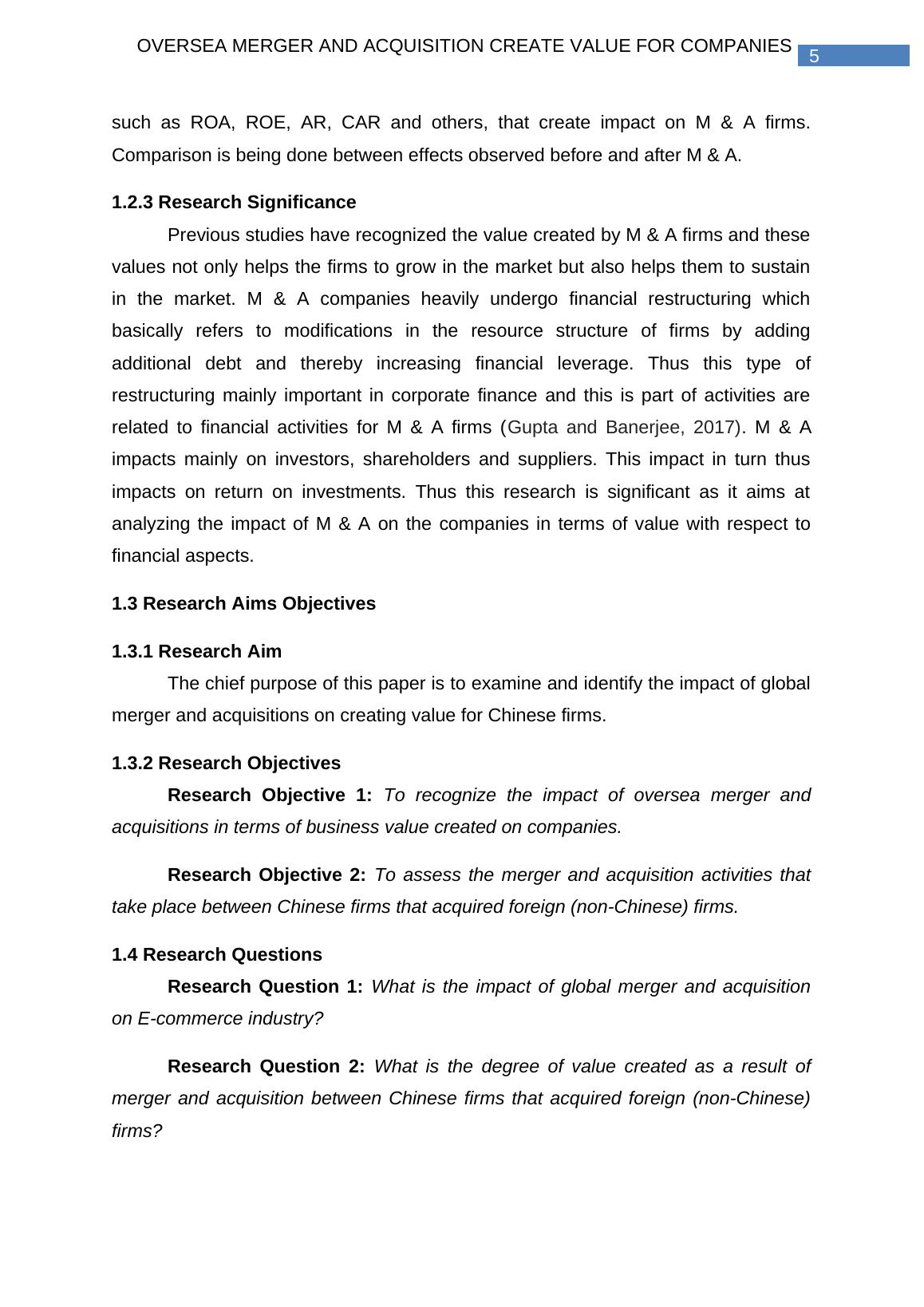 OVERSEA MERGER AND ACQUISITION CREATE VALUE FOR COMPANIES 5

such as ROA, ROE, AR, CAR and others, that create impact on M & A firms. Comparison is being done between effects observed before and after M & A.

1.2.3 Research Significance

Previous studies have recognized the value created by M & A firms and these values not only helps the firms to grow in the market but also helps them to sustain in the market. M & A companies heavily undergo financial restructuring which basically refers to modifications in the resource structure of firms by adding additional debt and thereby increasing financial leverage. Thus this type of restructuring mainly important in corporate finance and this is part of activities are related to financial activities for M & A firms (Gupta and Banerjee, 2017). M & A impacts mainly on investors, shareholders and suppliers. This impact in turn thus impacts on return on investments. Thus this research is significant as it aims at analyzing the impact of M & A on the companies in terms of value with respect to financial aspects.

1.3 Research Aims Objectives

1.3.1 Research Aim

The chief purpose of this paper is to examine and identify the impact of global merger and acquisitions on creating value for Chinese firms.

1.3.2 Research Objectives

Research Objective 1: To recognize the impact of oversea merger and acquisitions in terms of business value created on companies.

Research Objective 2: To assess the merger and acquisition activities that take place between Chinese firms that acquired foreign (non-Chinese) firms.

1.4 Research Questions

Research Question 1: What is the impact of global merger and acquisition on E-commerce industry?

Research Question 2: What is the degree of value created as a result of merger and acquisition between Chinese firms that acquired foreign (non-Chinese) firms?